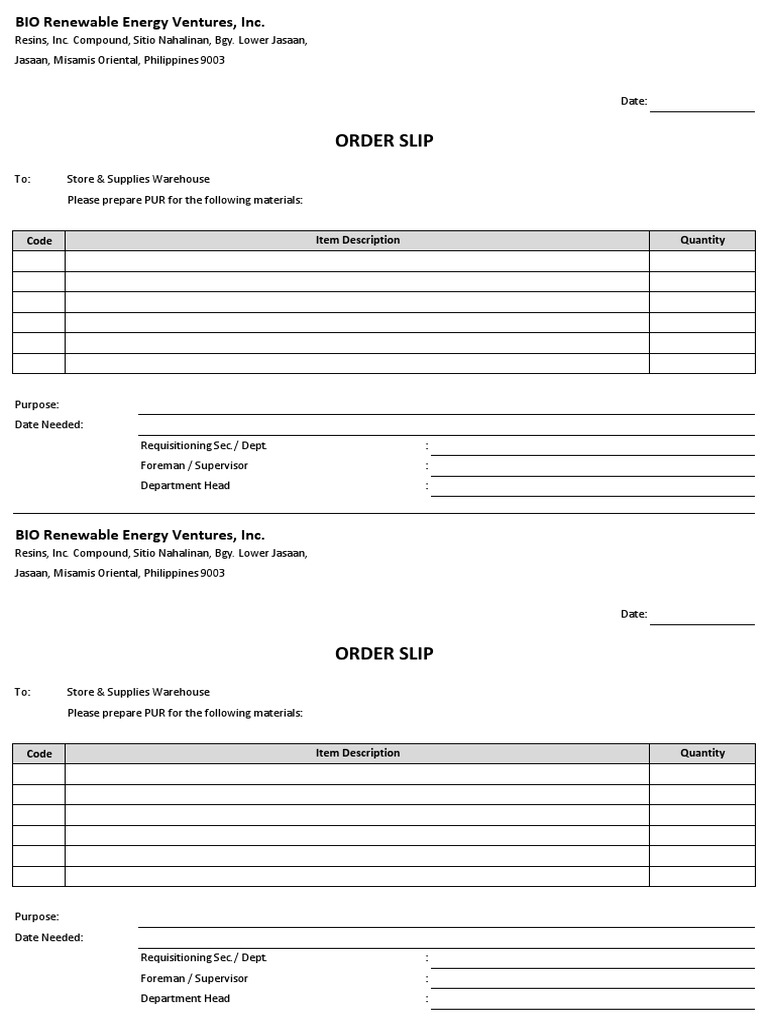 BIO Renewable Energy Ventures, Inc.
Resins, Inc. Compound, Sitio Nahalinan, Bgy. Lower Jasaan,
Jasaan, Misamis Oriental, Philippines 9003

Date:

ORDER SLIP

To: Store & Supplies Warehouse
Please prepare PUR for the following materials:

| Code | Item Description | Quantity |
|---|---|---|
| | | |
| | | |
| | | |
| | | |
| | | |
| | | |

Purpose:
Date Needed:
Requisitioning Sec. / Dept. :
Foreman / Supervisor :
Department Head :

BIO Renewable Energy Ventures, Inc.
Resins, Inc. Compound, Sitio Nahalinan, Bgy. Lower Jasaan,
Jasaan, Misamis Oriental, Philippines 9003

Date:

ORDER SLIP

To: Store & Supplies Warehouse
Please prepare PUR for the following materials:

| Code | Item Description | Quantity |
|---|---|---|
| | | |
| | | |
| | | |
| | | |
| | | |
| | | |

Purpose:
Date Needed:
Requisitioning Sec. / Dept. :
Foreman / Supervisor :
Department Head :